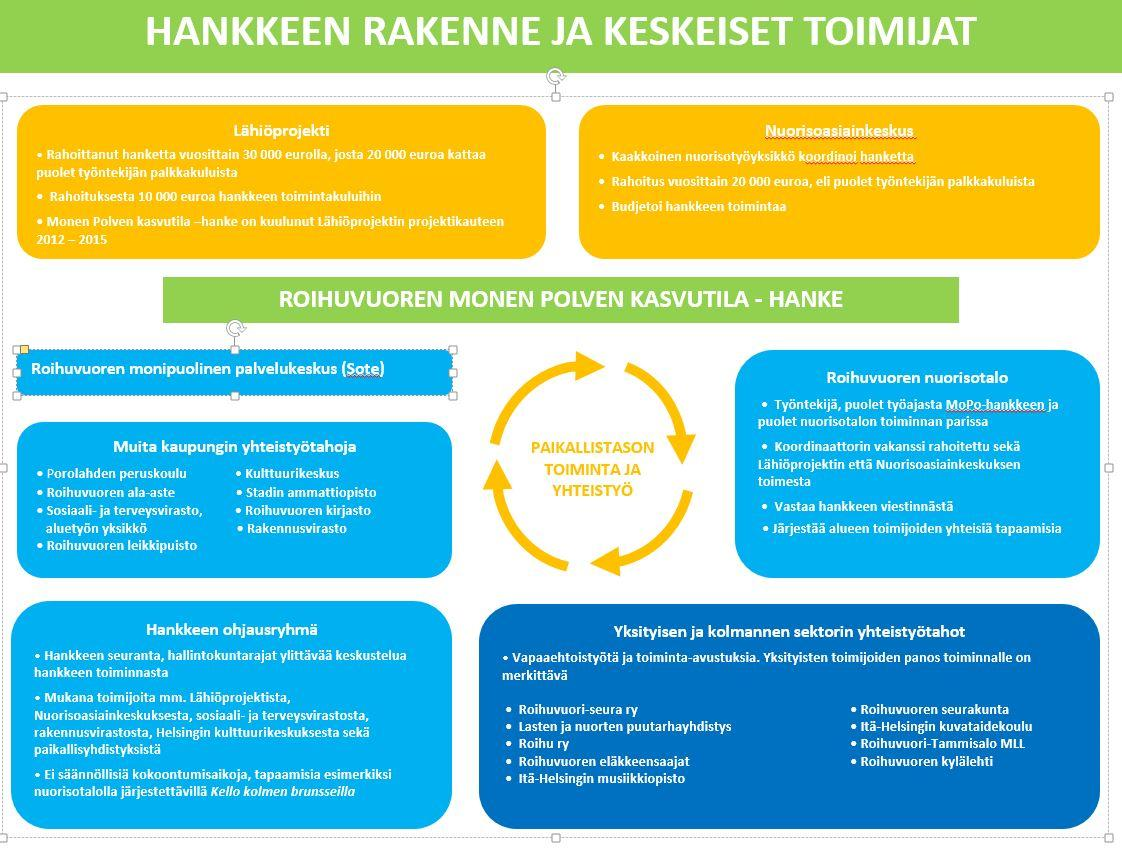 HANKKEEN RAKENNE JA KESKEISET TOIMIJAT

Lähiöprojekti

• Rahoittanut hanketta vuosittain 30 000 eurolla, josta 20 000 euroa kattaa puolet työntekijän palkkakuluista

• Rahoituksesta 10 000 euroa hankkeen toimintakuluihin

• Monen Polven kasvutila –hanke on kuulunut Lähiöprojektin projektikauteen 2012 – 2015

Nuorisoasiainkeskus

• Kaakkoinen nuorisotyöyksikkö koordinoi hanketta

• Rahoitus vuosittain 20 000 euroa, eli puolet työntekijän palkkakuluista

• Budjetoi hankkeen toimintaa

ROIHUVUOREN MONEN POLVEN KASVUTILA - HANKE

Roihuvuoren monipuolinen palvelukeskus (Sote)

Muita kaupungin yhteistyötahoja

• Porolahden peruskoulu
• Roihuvuoren ala-aste
• Sosiaali- ja terveysvirasto, aluetyön yksikkö
• Roihuvuoren leikkipuisto

• Kulttuurikeskus
• Stadin ammattiopisto
• Roihuvuoren kirjasto
• Rakennusvirasto

PAIKALLISTASON TOIMINTA JA YHTEISTYÖ

Roihuvuoren nuorisotalo

• Työntekijä, puolet työajasta MoPo-hankkeen ja puolet nuorisotalon toiminnan parissa

• Koordinaattorin vakanssi rahoitettu sekä Lähiöprojektin että Nuorisoasiainkeskuksen toimesta

• Vastaa hankkeen viestinnästä

• Järjestää alueen toimijoiden yhteisiä tapaamisia

Hankkeen ohjausryhmä

• Hankkeen seuranta, hallintokuntarajat ylittävää keskustelua hankkeen toiminnasta

• Mukana toimijoita mm. Lähiöprojektista, Nuorisoasiainkeskuksesta, sosiaali- ja terveysvirastosta, rakennusvirastosta, Helsingin kulttuurikeskuksesta sekä paikallisyhdistyksistä

• Ei säännöllisiä kokoontumisaikoja, tapaamisia esimerkiksi nuorisotalolla järjestettävillä Kello kolmen brunsseilla

Yksityisen ja kolmannen sektorin yhteistyötahot

• Vapaaehtoistyötä ja toiminta-avustuksia. Yksityisten toimijoiden panos toiminnalle on merkittävä

• Roihuvuori-seura ry
• Lasten ja nuorten puutarhayhdistys
• Roihu ry
• Roihuvuoren eläkkeensaajat
• Itä-Helsingin musiikkiopisto

• Roihuvuoren seurakunta
• Itä-Helsingin kuvataidekoulu
• Roihuvuori-Tammisalo MLL
• Roihuvuoren kylälehti